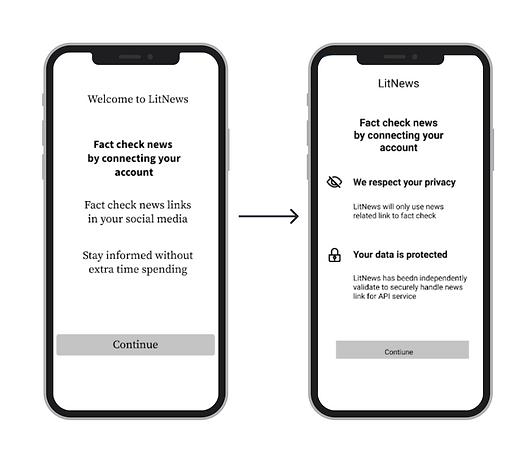 Welcome to LitNews

Fact check news by connecting your account

Fact check news links in your social media

Stay informed without extra time spending

Continue

LitNews

Fact check news by connecting your account

We respect your privacy

LitNews will only use news related link to fact check

Your data is protected

LitNews has beedn independently validate to securely handle news link for API service

Contiune